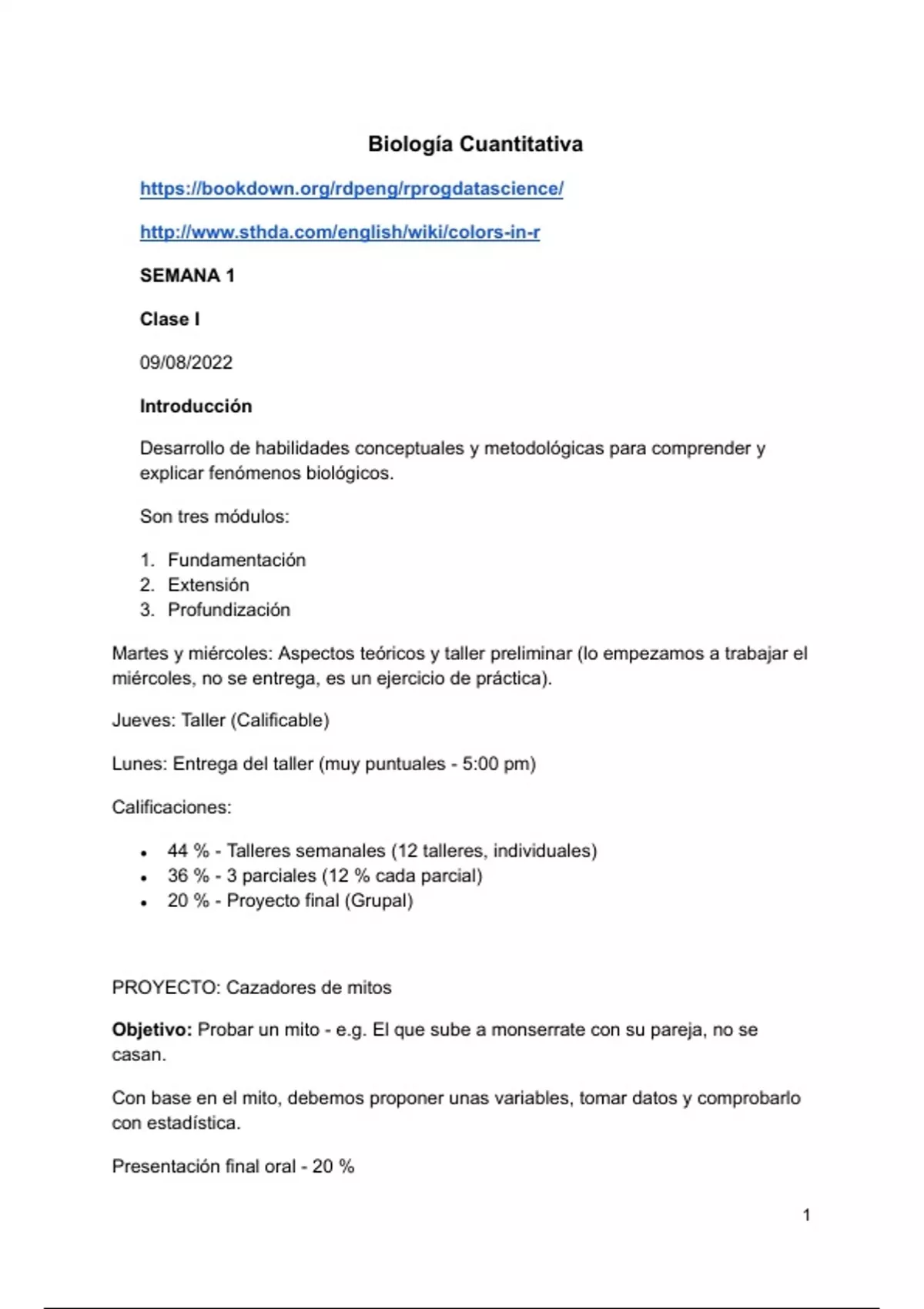 Biología Cuantitativa

https://bookdown.org/rdpeng/rprogdatascience/

http://www.sthda.com/english/wiki/colors-in-r

SEMANA 1

Clase I

09/08/2022

Introducción

Desarrollo de habilidades conceptuales y metodológicas para comprender y explicar fenómenos biológicos.

Son tres módulos:

1. Fundamentación
2. Extensión
3. Profundización

Martes y miércoles: Aspectos teóricos y taller preliminar (lo empezamos a trabajar el miércoles, no se entrega, es un ejercicio de práctica).

Jueves: Taller (Calificable)

Lunes: Entrega del taller (muy puntuales - 5:00 pm)

Calificaciones:

• 44 % - Talleres semanales (12 talleres, individuales)
• 36 % - 3 parciales (12 % cada parcial)
• 20 % - Proyecto final (Grupal)

PROYECTO: Cazadores de mitos

Objetivo: Probar un mito - e.g. El que sube a monserrate con su pareja, no se casan.

Con base en el mito, debemos proponer unas variables, tomar datos y comprobarlo con estadística.

Presentación final oral - 20 %

1